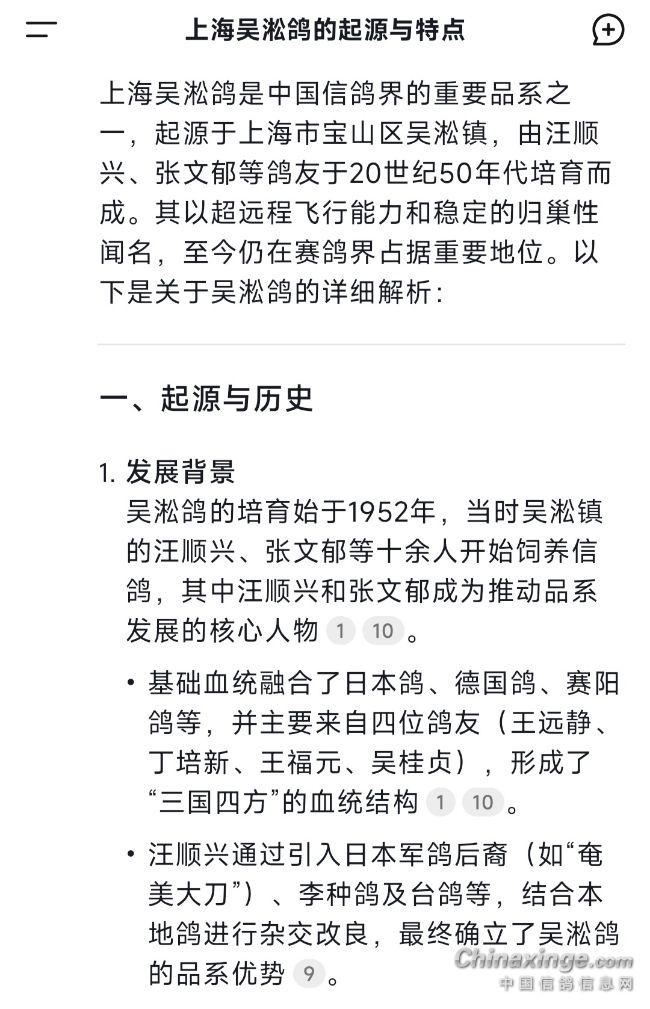 上海吴淞鸽的起源与特点

上海吴淞鸽是中国信鸽界的重要品系之一，起源于上海市宝山区吴淞镇，由汪顺兴、张文郁等鸽友于20世纪50年代培育而成。其以超远程飞行能力和稳定的归巢性闻名，至今仍在赛鸽界占据重要地位。以下是关于吴淞鸽的详细解析：

一、起源与历史

1. 发展背景
吴淞鸽的培育始于1952年，当时吴淞镇的汪顺兴、张文郁等十余人开始饲养信鸽，其中汪顺兴和张文郁成为推动品系发展的核心人物 1 10 。

• 基础血统融合了日本鸽、德国鸽、赛阳鸽等，并主要来自四位鸽友（王远静、丁培新、王福元、吴桂贞），形成了“三国四方”的血统结构 1 10 。

• 汪顺兴通过引入日本军鸽后裔（如“奄美大刀”）、李种鸽及台鸽等，结合本地鸽进行杂交改良，最终确立了吴淞鸽的品系优势 9 。

Chinaxinge.com
中国信鸽信息网